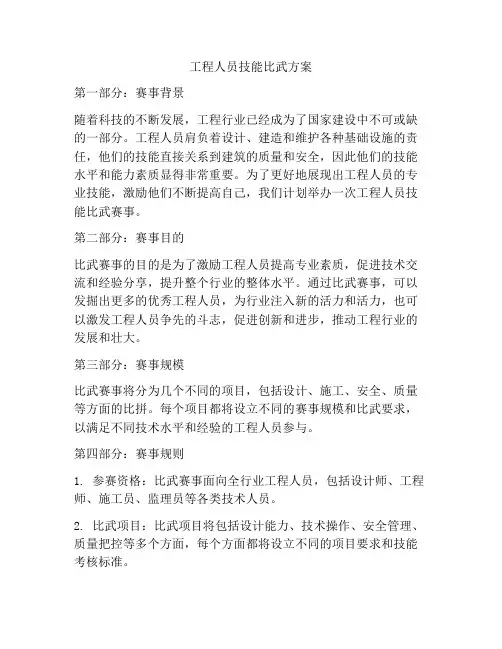 工程人员技能比武方案

第一部分：赛事背景

随着科技的不断发展，工程行业已经成为了国家建设中不可或缺的一部分。工程人员肩负着设计、建造和维护各种基础设施的责任，他们的技能直接关系到建筑的质量和安全，因此他们的技能水平和能力素质显得非常重要。为了更好地展现出工程人员的专业技能，激励他们不断提高自己，我们计划举办一次工程人员技能比武赛事。

第二部分：赛事目的

比武赛事的目的是为了激励工程人员提高专业素质，促进技术交流和经验分享，提升整个行业的整体水平。通过比武赛事，可以发掘出更多的优秀工程人员，为行业注入新的活力和活力，也可以激发工程人员争先的斗志，促进创新和进步，推动工程行业的发展和壮大。

第三部分：赛事规模

比武赛事将分为几个不同的项目，包括设计、施工、安全、质量等方面的比拼。每个项目都将设立不同的赛事规模和比武要求，以满足不同技术水平和经验的工程人员参与。

第四部分：赛事规则

1. 参赛资格：比武赛事面向全行业工程人员，包括设计师、工程师、施工员、监理员等各类技术人员。

2. 比武项目：比武项目将包括设计能力、技术操作、安全管理、质量把控等多个方面，每个方面都将设立不同的项目要求和技能考核标准。